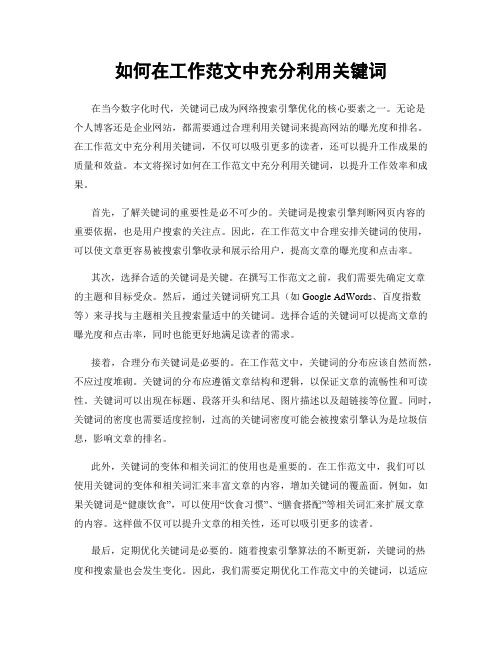 如何在工作范文中充分利用关键词

在当今数字化时代，关键词已成为网络搜索引擎优化的核心要素之一。无论是个人博客还是企业网站，都需要通过合理利用关键词来提高网站的曝光度和排名。在工作范文中充分利用关键词，不仅可以吸引更多的读者，还可以提升工作成果的质量和效益。本文将探讨如何在工作范文中充分利用关键词，以提升工作效率和成果。

首先，了解关键词的重要性是必不可少的。关键词是搜索引擎判断网页内容的重要依据，也是用户搜索的关注点。因此，在工作范文中合理安排关键词的使用，可以使文章更容易被搜索引擎收录和展示给用户，提高文章的曝光度和点击率。

其次，选择合适的关键词是关键。在撰写工作范文之前，我们需要先确定文章的主题和目标受众。然后，通过关键词研究工具（如 Google AdWords、百度指数等）来寻找与主题相关且搜索量适中的关键词。选择合适的关键词可以提高文章的曝光度和点击率，同时也能更好地满足读者的需求。

接着，合理分布关键词是必要的。在工作范文中，关键词的分布应该自然而然，不应过度堆砌。关键词的分布应遵循文章结构和逻辑，以保证文章的流畅性和可读性。关键词可以出现在标题、段落开头和结尾、图片描述以及超链接等位置。同时，关键词的密度也需要适度控制，过高的关键词密度可能会被搜索引擎认为是垃圾信息，影响文章的排名。

此外，关键词的变体和相关词汇的使用也是重要的。在工作范文中，我们可以使用关键词的变体和相关词汇来丰富文章的内容，增加关键词的覆盖面。例如，如果关键词是“健康饮食”，可以使用“饮食习惯”、“膳食搭配”等相关词汇来扩展文章的内容。这样做不仅可以提升文章的相关性，还可以吸引更多的读者。

最后，定期优化关键词是必要的。随着搜索引擎算法的不断更新，关键词的热度和搜索量也会发生变化。因此，我们需要定期优化工作范文中的关键词，以适应